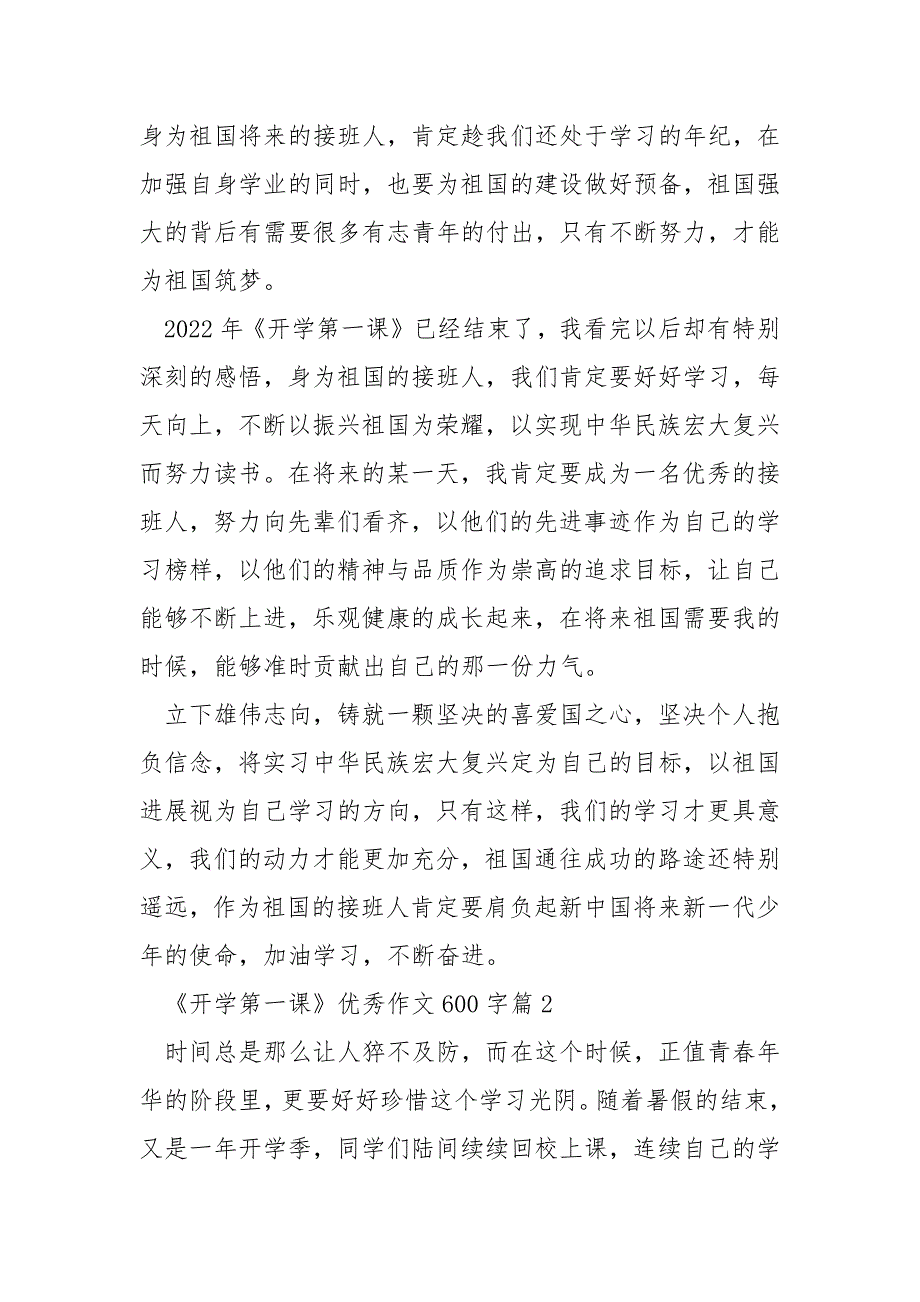 身为祖国将来的接班人，肯定趁我们还处于学习的年纪，在加强自身学业的同时，也要为祖国的建设做好预备，祖国强大的背后有需要很多有志青年的付出，只有不断努力，才能为祖国筑梦。

2022 年《开学第一课》已经结束了，我看完以后却有特别深刻的感悟，身为祖国的接班人，我们肯定要好好学习，每天向上，不断以振兴祖国为荣耀，以实现中华民族宏大复兴而努力读书。在将来的某一天，我肯定要成为一名优秀的接班人，努力向先辈们看齐，以他们的先进事迹作为自己的学习榜样，以他们的精神与品质作为崇高的追求目标，让自己能够不断上进，乐观健康的成长起来，在将来祖国需要我的时候，能够准时贡献出自己的那一份力气。

立下雄伟志向，铸就一颗坚决的喜爱国之心，坚决个人抱负信念，将实习中华民族宏大复兴定为自己的目标，以祖国进展视为自己学习的方向，只有这样，我们的学习才更具意义，我们的动力才能更加充分，祖国通往成功的路途还特别遥远，作为祖国的接班人肯定要肩负起新中国将来新一代少年的使命，加油学习，不断奋进。

《开学第一课》优秀作文 600 字篇 2

时间总是那么让人猝不及防，而在这个时候，正值青春年华的阶段里，更要好好珍惜这个学习光阴。随着暑假的结束，又是一年开学季，同学们陆间续续回校上课，连续自己的学